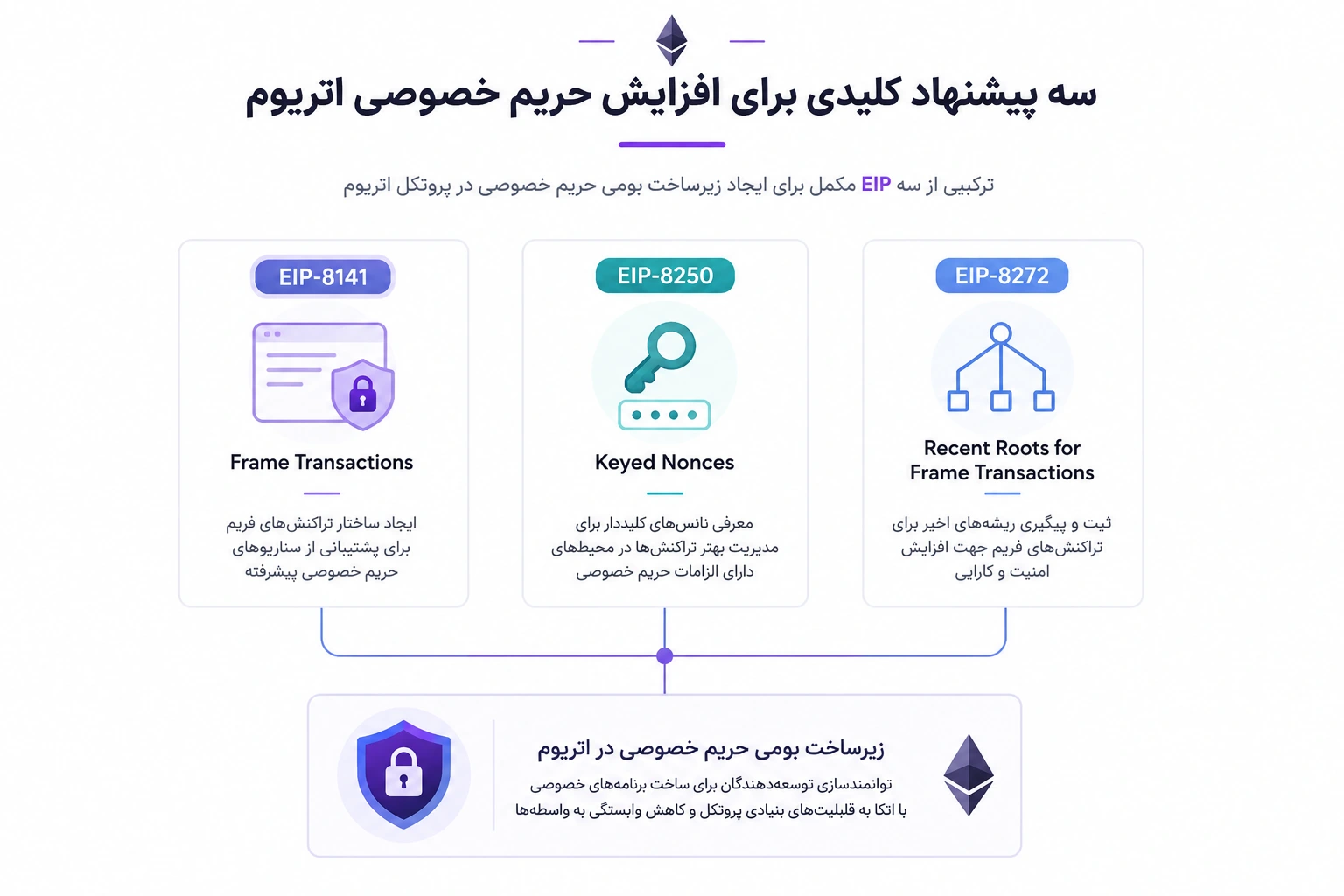 سه پیشنهاد کلیدی برای افزایش حریم خصوصی اتریوم

ترکیبی از سه EIP مکمل برای ایجاد زیرساخت بومی حریم خصوصی در پروتکل اتریوم

EIP-8272

Recent Roots for Frame Transactions

ثبت و پیگیری ریشه‌های اخیر برای تراکنش‌های فریم جهت افزایش امنیت و کارایی

EIP-8250

Keyed Nonces

معرفی نانس‌های کلیددار برای مدیریت بهتر تراکنش‌ها در محیط‌های دارای الزامات حریم خصوصی

EIP-8141

Frame Transactions

ایجاد ساختار تراکنش‌های فریم برای پشتیبانی از سناریوهای حریم خصوصی پیشرفته

زیرساخت بومی حریم خصوصی در اتریوم

توانمندسازی توسعه‌دهندگان برای ساخت برنامه‌های خصوصی با اتکا به قابلیت‌های بنیادی پروتکل و کاهش وابستگی به واسطه‌ها